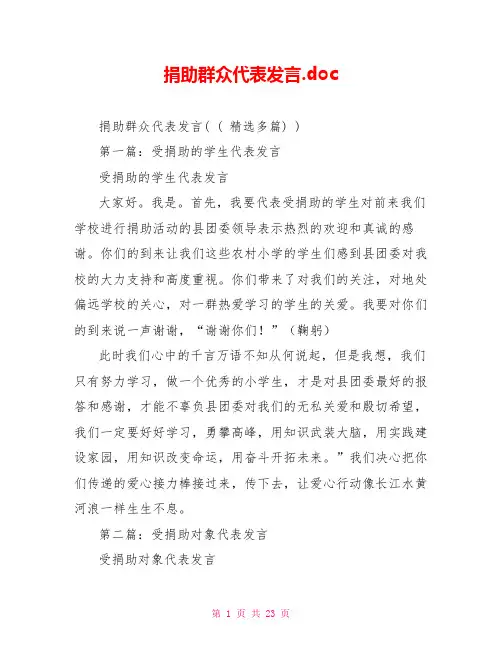 捐助群众代表发言.doc

捐助群众代表发言(（精选多篇）)

第一篇：受捐助的学生代表发言

受捐助的学生代表发言

大家好。我是。首先，我要代表受捐助的学生对前来我们学校进行捐助活动的县团委领导表示热烈的欢迎和真诚的感谢。你们的到来让我们这些农村小学的学生们感到县团委对我校的大力支持和高度重视。你们带来了对我们的关注，对地处偏远学校的关心，对一群热爱学习的学生的关爱。我要对你们的到来说一声谢谢，“谢谢你们！”（鞠躬）

此时我们心中的千言万语不知从何说起，但是我想，我们只有努力学习，做一个优秀的小学生，才是对县团委最好的报答和感谢，才能不辜负县团委对我们的无私关爱和殷切希望，我们一定要好好学习，勇攀高峰，用知识武装大脑，用实践建设家园，用知识改变命运，用奋斗开拓未来。”我们决心把你们传递的爱心接力棒接过来，传下去，让爱心行动像长江水黄河浪一样生生不息。

第二篇：受捐助对象代表发言

受捐助对象代表发言

第 1 页 共 23 页